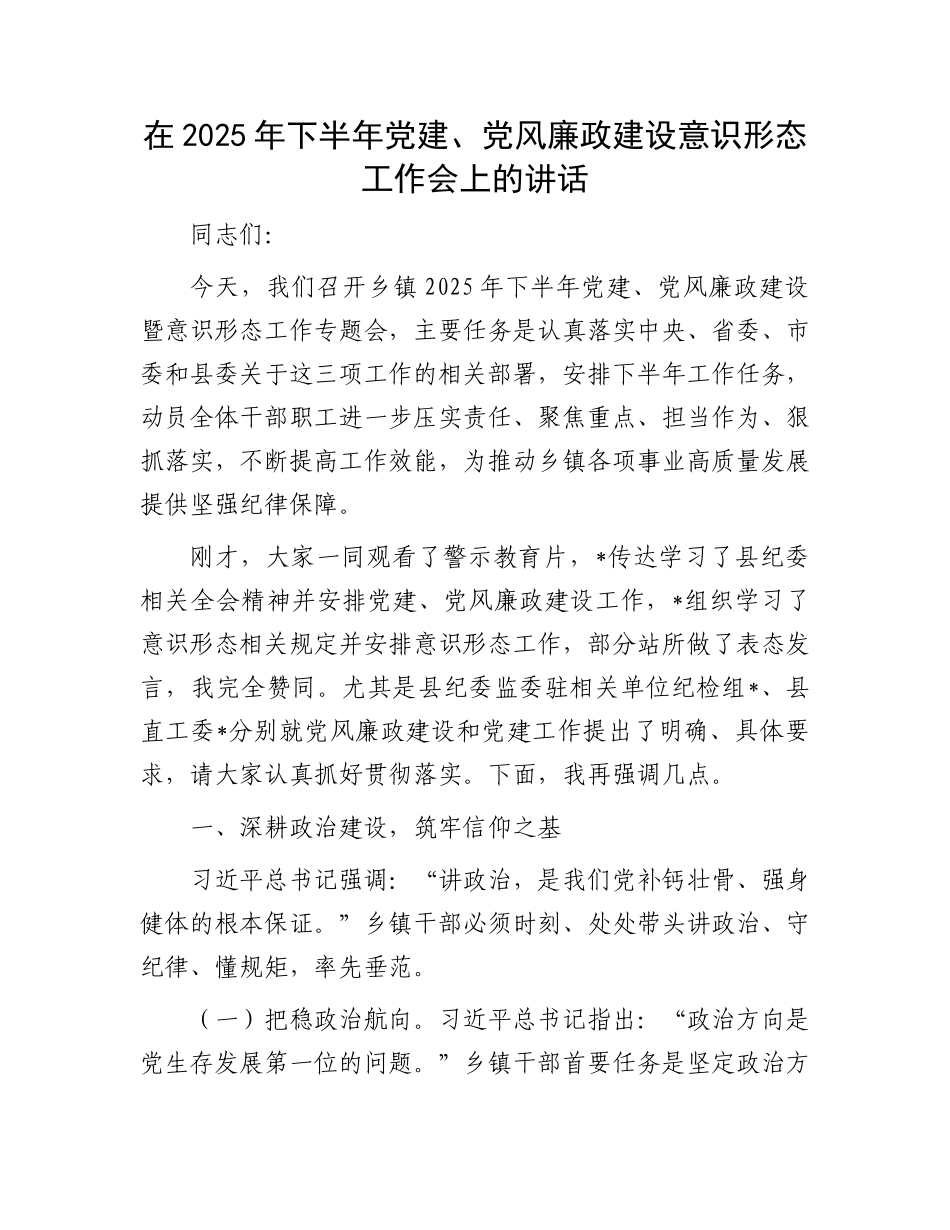 在 2025 年下半年党建、党风廉政建设意识形态工作会上的讲话

同志们:

今天，我们召开乡镇 2025 年下半年党建、党风廉政建设暨意识形态工作专题会，主要任务是认真落实中央、省委、市委和县委关于这三项工作的相关部署，安排下半年工作任务，动员全体干部职工进一步压实责任、聚焦重点、担当作为、狠抓落实，不断提高工作效能，为推动乡镇各项事业高质量发展提供坚强纪律保障。

刚才，大家一同观看了警示教育片，*传达学习了县纪委相关全会精神并安排党建、党风廉政建设工作，*组织学习了意识形态相关规定并安排意识形态工作，部分站所做了表态发言，我完全赞同。尤其是县纪委监委驻相关单位纪检组*、县直工委*分别就党风廉政建设和党建工作提出了明确、具体要求，请大家认真抓好贯彻落实。下面，我再强调几点。

一、深耕政治建设，筑牢信仰之基

习近平总书记强调：“讲政治，是我们党补钙壮骨、强身健体的根本保证。”乡镇干部必须时刻、处处带头讲政治、守纪律、懂规矩，率先垂范。

（一）把稳政治航向。习近平总书记指出：“政治方向是党生存发展第一位的问题。”乡镇干部首要任务是坚定政治方